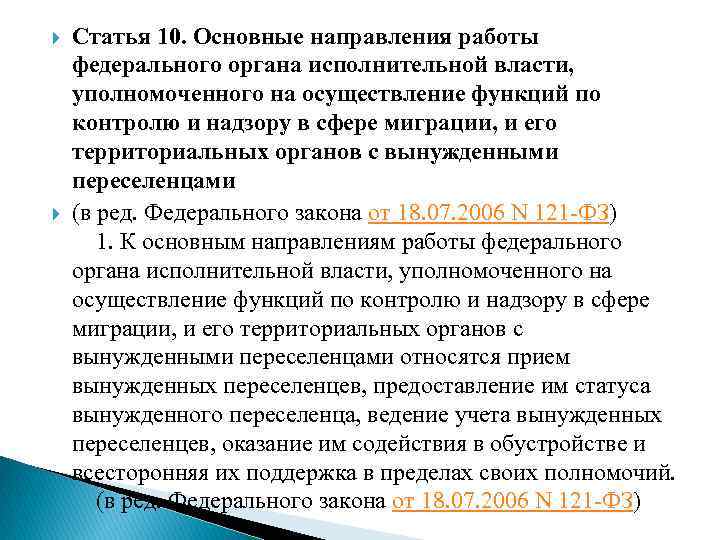 Статья 10. Основные направления работы федерального органа исполнительной власти, уполномоченного на осуществление функций по контролю и надзору в сфере миграции, и его территориальных органов с вынужденными переселенцами

(в ред. Федерального закона от 18.07.2006 N 121-ФЗ)

1. К основным направлениям работы федерального органа исполнительной власти, уполномоченного на осуществление функций по контролю и надзору в сфере миграции, и его территориальных органов с вынужденными переселенцами относятся прием вынужденных переселенцев, предоставление им статуса вынужденного переселенца, ведение учета вынужденных переселенцев, оказание им содействия в обустройстве и всесторонняя их поддержка в пределах своих полномочий.

(в ред. Федерального закона от 18.07.2006 N 121-ФЗ)